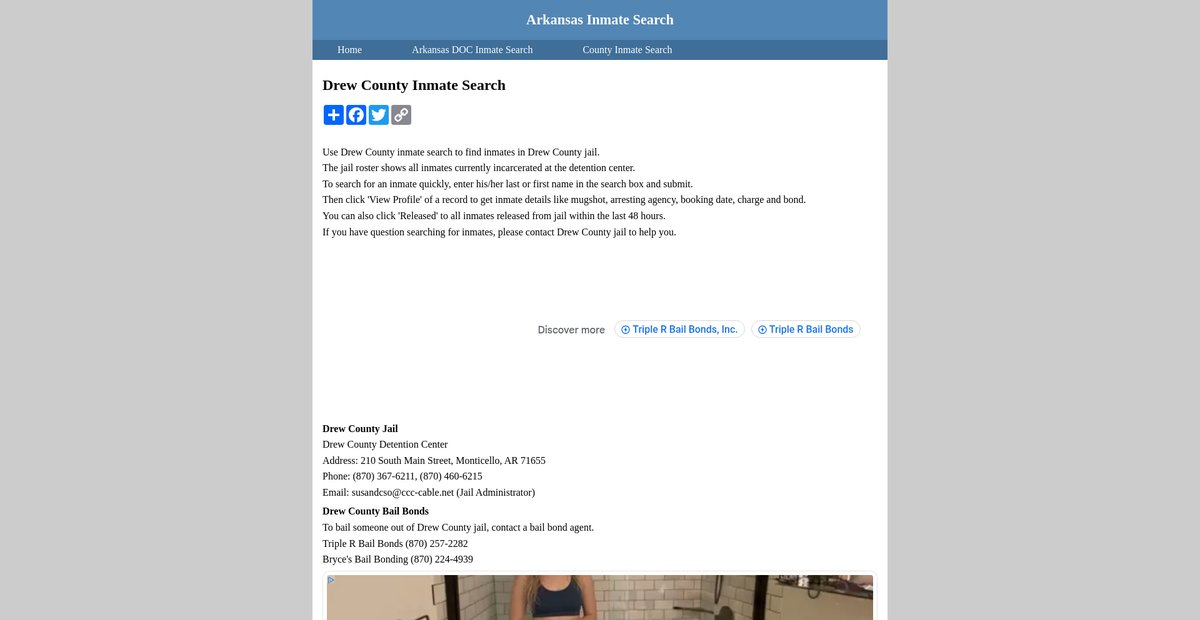 Arkansas Inmate Search

Home Arkansas DOC Inmate Search County Inmate Search

Drew County Inmate Search

Use Drew County inmate search to find inmates in Drew County jail.
The jail roster shows all inmates currently incarcerated at the detention center.
To search for an inmate quickly, enter his/her last or first name in the search box and submit.
Then click 'View Profile' of a record to get inmate details like mugshot, arresting agency, booking date, charge and bond.
You can also click 'Released' to all inmates released from jail within the last 48 hours.
If you have question searching for inmates, please contact Drew County jail to help you.

Discover more Triple R Bail Bonds, Inc. Triple R Bail Bonds

Drew County Jail
Drew County Detention Center
Address: 210 South Main Street, Monticello, AR 71655
Phone: (870) 367-6211, (870) 460-6215
Email: susandcso@ccc-cable.net (Jail Administrator)

Drew County Bail Bonds
To bail someone out of Drew County jail, contact a bail bond agent.
Triple R Bail Bonds (870) 257-2282
Bryce's Bail Bonding (870) 224-4939